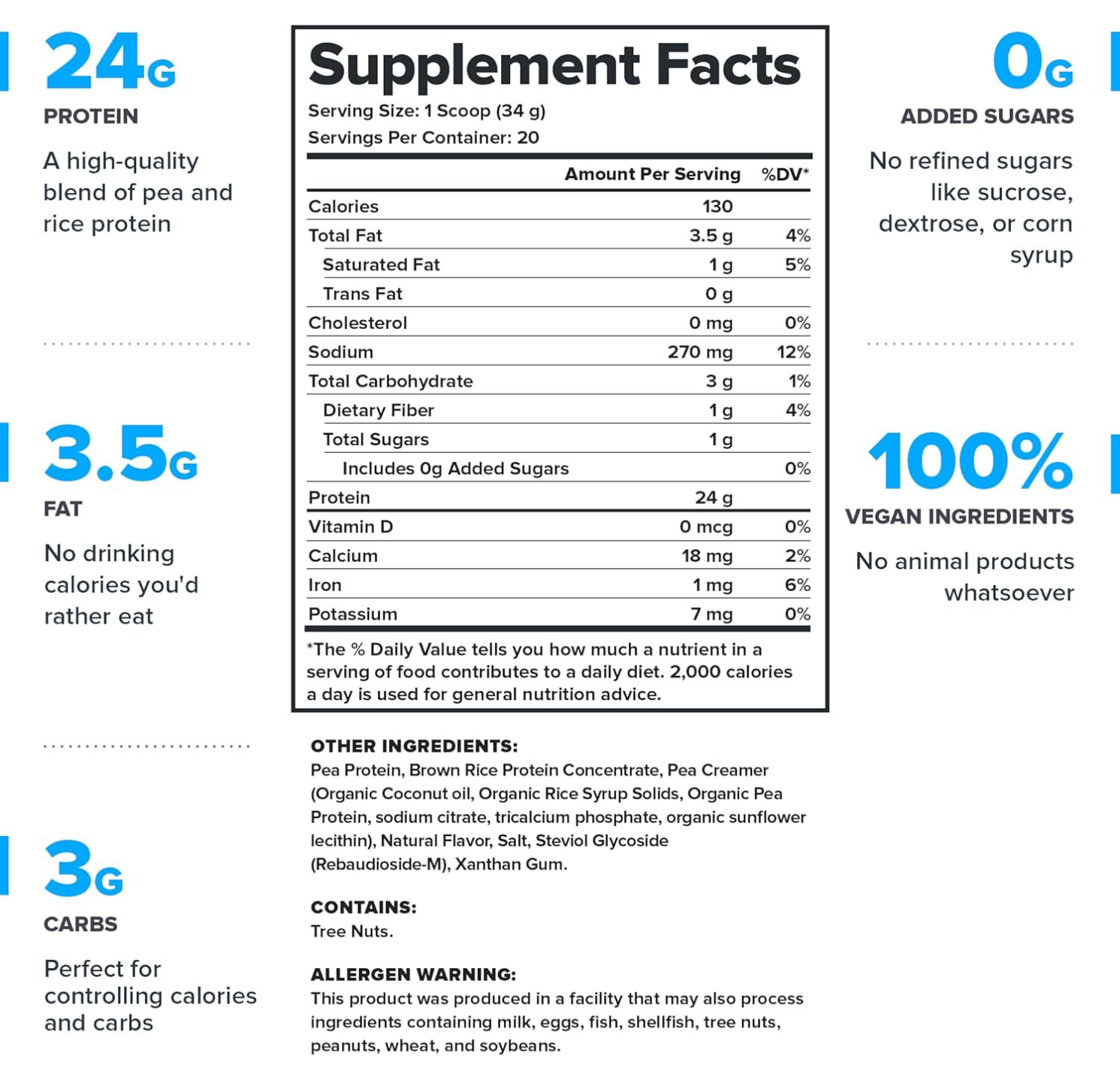 24G
PROTEIN

A high-quality blend of pea and rice protein

3.5G
FAT

No drinking calories you'd rather eat

3G
CARBS

Perfect for controlling calories and carbs

Supplement Facts
Serving Size: 1 Scoop (34 g)
Servings Per Container: 20

|  | Amount Per Serving | %DV* |
|---|---|---|
| Calories | 130 |  |
| Total Fat | 3.5 g | 4% |
| Saturated Fat | 1 g | 5% |
| Trans Fat | 0 g |  |
| Cholesterol | 0 mg | 0% |
| Sodium | 270 mg | 12% |
| Total Carbohydrate | 3 g | 1% |
| Dietary Fiber | 1 g | 4% |
| Total Sugars | 1 g |  |
| Includes 0g Added Sugars |  | 0% |
| Protein | 24 g |  |
| Vitamin D | 0 mcg | 0% |
| Calcium | 18 mg | 2% |
| Iron | 1 mg | 6% |
| Potassium | 7 mg | 0% |

*The % Daily Value tells you how much a nutrient in a serving of food contributes to a daily diet. 2,000 calories a day is used for general nutrition advice.

OTHER INGREDIENTS:
Pea Protein, Brown Rice Protein Concentrate, Pea Creamer (Organic Coconut oil, Organic Rice Syrup Solids, Organic Pea Protein, sodium citrate, tricalcium phosphate, organic sunflower lecithin), Natural Flavor, Salt, Steviol Glycoside (Rebaudioside-M), Xanthan Gum.

CONTAINS:
Tree Nuts.

ALLERGEN WARNING:
This product was produced in a facility that may also process ingredients containing milk, eggs, fish, shellfish, tree nuts, peanuts, wheat, and soybeans.

0G
ADDED SUGARS

No refined sugars like sucrose, dextrose, or corn syrup

100%
VEGAN INGREDIENTS

No animal products whatsoever